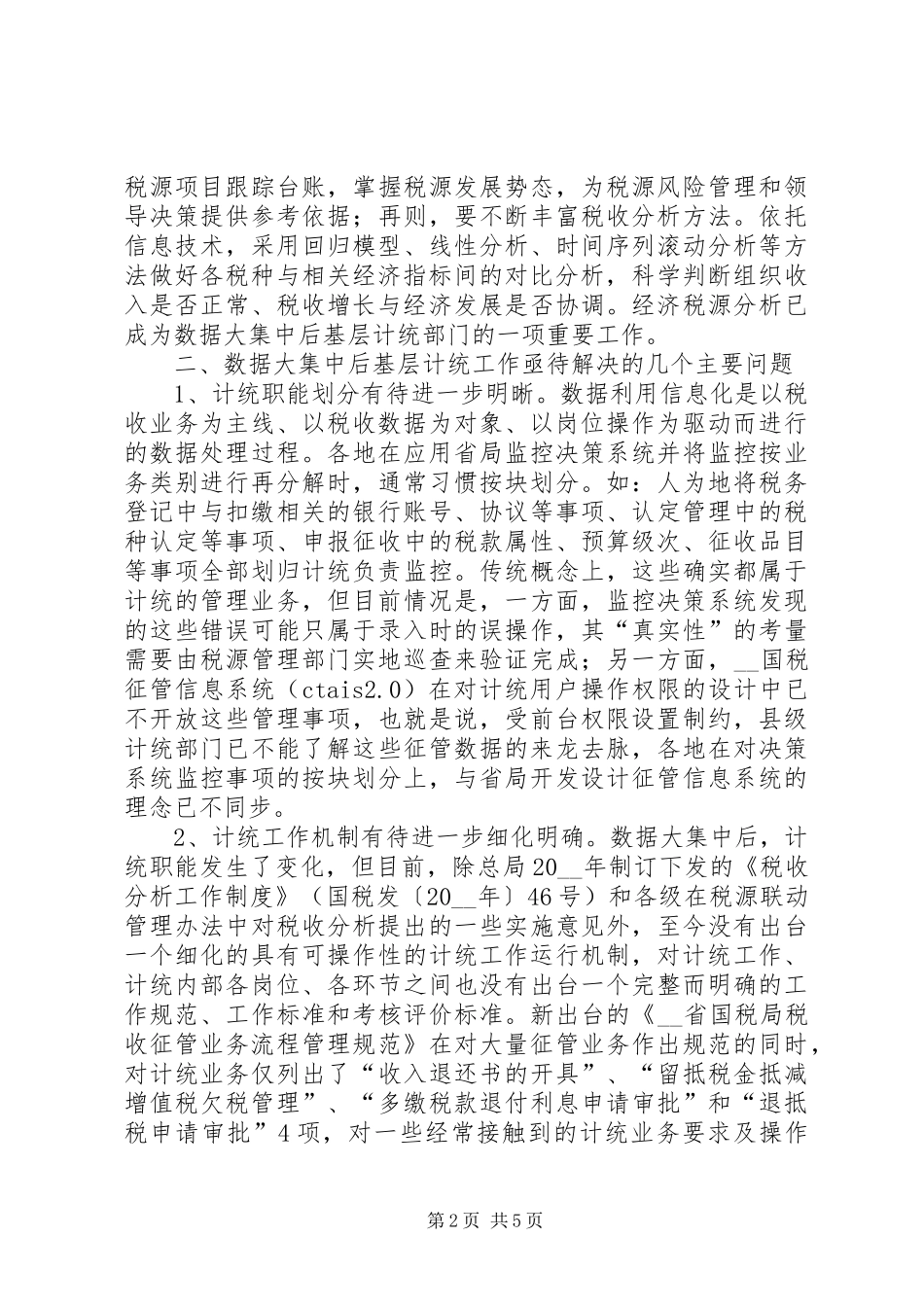 税源项目跟踪台账，掌握税源发展势态，为税源风险管理和领导决策提供参考依据；再则，要不断丰富税收分析方法。依托信息技术，采用回归模型、线性分析、时间序列滚动分析等方法做好各税种与相关经济指标间的对比分析，科学判断组织收入是否正常、税收增长与经济发展是否协调。经济税源分析已成为数据大集中后基层计统部门的一项重要工作。

二、数据大集中后基层计统工作亟待解决的几个主要问题

1、计统职能划分有待进一步明晰。数据利用信息化是以税收业务为主线、以税收数据为对象、以岗位操作为驱动而进行的数据处理过程。各地在应用省局监控决策系统并将监控按业务类别进行再分解时，通常习惯按块划分。如：人为地将税务登记中与扣缴相关的银行账号、协议等事项、认定管理中的税种认定等事项、申报征收中的税款属性、预算级次、征收品目等事项全部划归计统负责监控。传统概念上，这些确实都属于计统的管理业务，但目前情况是，一方面，监控决策系统发现的这些错误可能只属于录入时的误操作，其“真实性”的考量需要由税源管理部门实地巡查来验证完成；另一方面，__国税征管信息系统（ctais2.0）在对计统用户操作权限的设计中已不开放这些管理事项，也就是说，受前台权限设置制约，县级计统部门已不能了解这些征管数据的来龙去脉，各地在对决策系统监控事项的按块划分上，与省局开发设计征管信息系统的理念已不同步。

2、计统工作机制有待进一步细化明确。数据大集中后，计统职能发生了变化，但目前，除总局20__年制订下发的《税收分析工作制度》（国税发〔20__年〕46号）和各级在税源联动管理办法中对税收分析提出的一些实施意见外，至今没有出台一个细化的具有可操作性的计统工作运行机制，对计统工作、计统内部各岗位、各环节之间也没有出台一个完整而明确的工作规范、工作标准和考核评价标准。新出台的《__省国税局税收征管业务流程管理规范》在对大量征管业务作出规范的同时，对计统业务仅列出了“收入退还书的开具”、“留抵税金抵减增值税欠税管理”、“多缴税款退付利息申请审批”和“退抵税申请审批”4项，对一些经常接触到的计统业务要求及操作

第2页 共5页